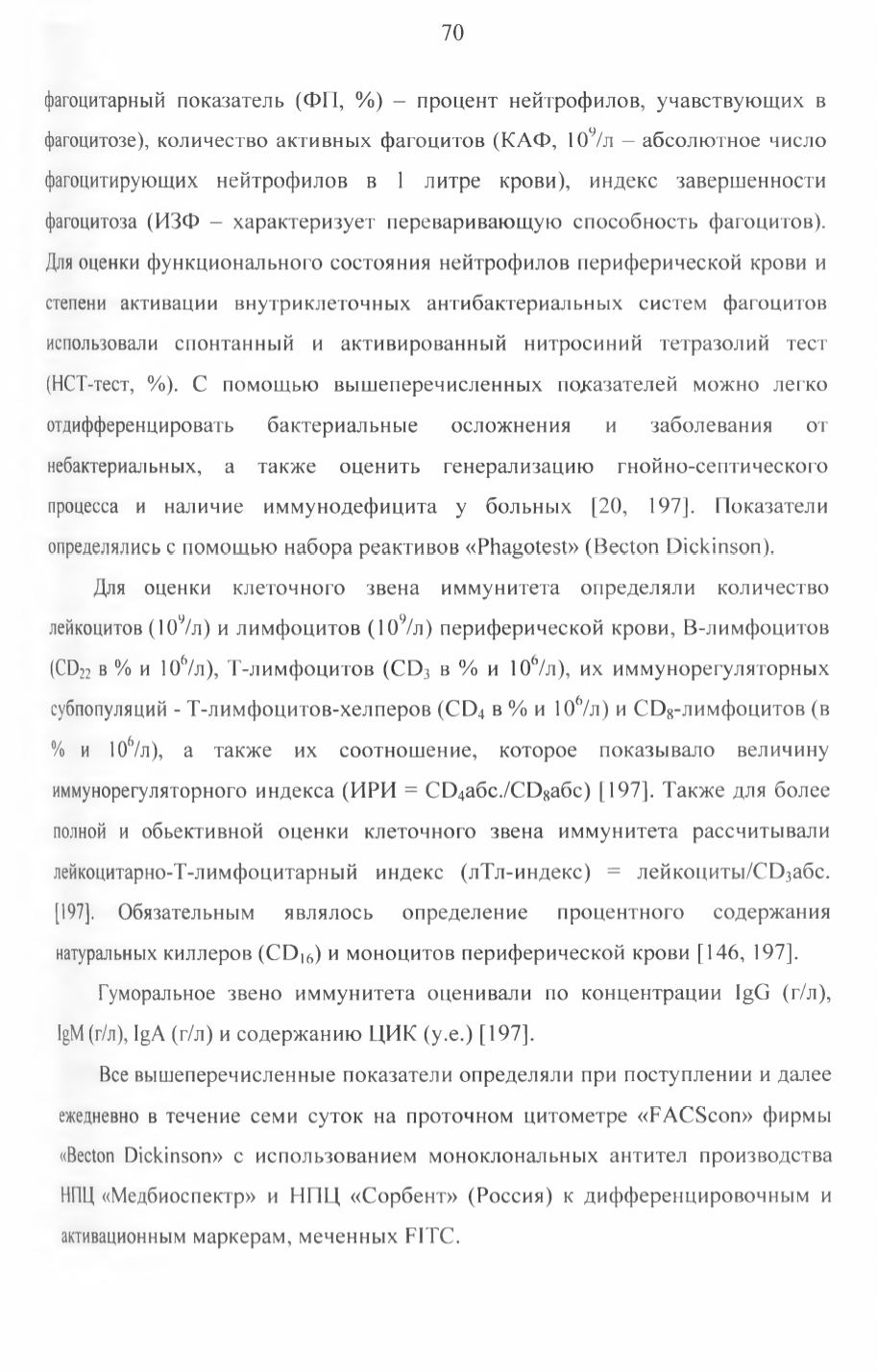 70

фагоцитарный показатель (ФП, %) – процент нейтрофилов, учавствующих в фагоцитозе), количество активных фагоцитов (КАФ, $10^9$/л – абсолютное число фагоцитирующих нейтрофилов в 1 литре крови), индекс завершенности фагоцитоза (ИЗФ – характеризует переваривающую способность фагоцитов). Для оценки функционального состояния нейтрофилов периферической крови и степени активации внутриклеточных антибактериальных систем фагоцитов использовали спонтанный и активированный нитросиний тетразолий тест (НСТ-тест, %). С помощью вышеперечисленных показателей можно легко отдифференцировать бактериальные осложнения и заболевания от небактериальных, а также оценить генерализацию гнойно-септического процесса и наличие иммунодефицита у больных [20, 197]. Показатели определялись с помощью набора реактивов «Phagotest» (Becton Dickinson).

Для оценки клеточного звена иммунитета определяли количество лейкоцитов ($10^9$/л) и лимфоцитов ($10^9$/л) периферической крови, В-лимфоцитов ($CD_{22}$ в % и $10^6$/л), Т-лимфоцитов ($CD_3$ в % и $10^6$/л), их иммунорегуляторных субпопуляций - Т-лимфоцитов-хелперов ($CD_4$ в % и $10^6$/л) и $CD_8$-лимфоцитов (в % и $10^6$/л), а также их соотношение, которое показывало величину иммунорегуляторного индекса (ИРИ = $CD_4$абс./$CD_8$абс) [197]. Также для более полной и обьективной оценки клеточного звена иммунитета рассчитывали лейкоцитарно-Т-лимфоцитарный индекс (лТл-индекс) = лейкоциты/$CD_3$абс. [197]. Обязательным являлось определение процентного содержания натуральных киллеров ($CD_{16}$) и моноцитов периферической крови [146, 197].

Гуморальное звено иммунитета оценивали по концентрации IgG (г/л), IgM (г/л), IgA (г/л) и содержанию ЦИК (у.е.) [197].

Все вышеперечисленные показатели определяли при поступлении и далее ежедневно в течение семи суток на проточном цитометре «FACScon» фирмы «Becton Dickinson» с использованием моноклональных антител производства НПЦ «Медбиоспектр» и НПЦ «Сорбент» (Россия) к дифференцировочным и активационным маркерам, меченных FITC.